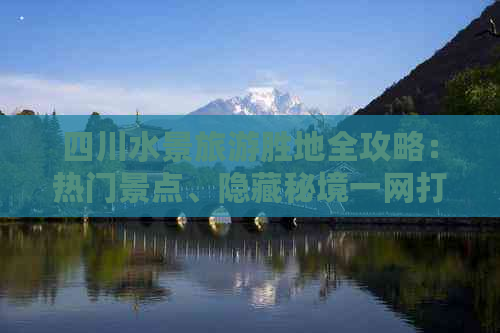 四川水景旅游胜地全攻略：热门景点、隐藏秘境一网打